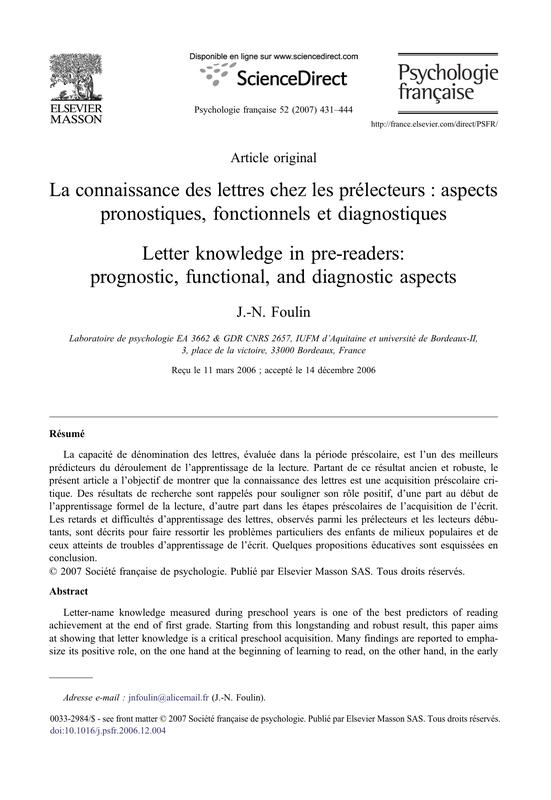 ELSEVIER
MASSON

Disponible en ligne sur www.sciencedirect.com
ScienceDirect

Psychologie française 52 (2007) 431–444

Psychologie française

http://france.elsevier.com/direct/PSFR/

Article original

La connaissance des lettres chez les prélecteurs : aspects pronostiques, fonctionnels et diagnostiques

Letter knowledge in pre-readers: prognostic, functional, and diagnostic aspects

J.-N. Foulin

Laboratoire de psychologie EA 3662 & GDR CNRS 2657, IUFM d'Aquitaine et université de Bordeaux-II, 3, place de la victoire, 33000 Bordeaux, France

Reçu le 11 mars 2006 ; accepté le 14 décembre 2006

Résumé

La capacité de dénomination des lettres, évaluée dans la période préscolaire, est l'un des meilleurs prédicteurs du déroulement de l'apprentissage de la lecture. Partant de ce résultat ancien et robuste, le présent article a l'objectif de montrer que la connaissance des lettres est une acquisition préscolaire critique. Des résultats de recherche sont rappelés pour souligner son rôle positif, d'une part au début de l'apprentissage formel de la lecture, d'autre part dans les étapes préscolaires de l'acquisition de l'écrit. Les retards et difficultés d'apprentissage des lettres, observés parmi les prélecteurs et les lecteurs débutants, sont décrits pour faire ressortir les problèmes particuliers des enfants de milieux populaires et de ceux atteints de troubles d'apprentissage de l'écrit. Quelques propositions éducatives sont esquissées en conclusion.
© 2007 Société française de psychologie. Publié par Elsevier Masson SAS. Tous droits réservés.

Abstract

Letter-name knowledge measured during preschool years is one of the best predictors of reading achievement at the end of first grade. Starting from this longstanding and robust result, this paper aims at showing that letter knowledge is a critical preschool acquisition. Many findings are reported to emphasize its positive role, on the one hand at the beginning of learning to read, on the other hand, in the early

Adresse e-mail : jnfoulin@alicemail.fr (J.-N. Foulin).

0033-2984/$ - see front matter © 2007 Société française de psychologie. Publié par Elsevier Masson SAS. Tous droits réservés.
doi:10.1016/j.psfr.2006.12.004